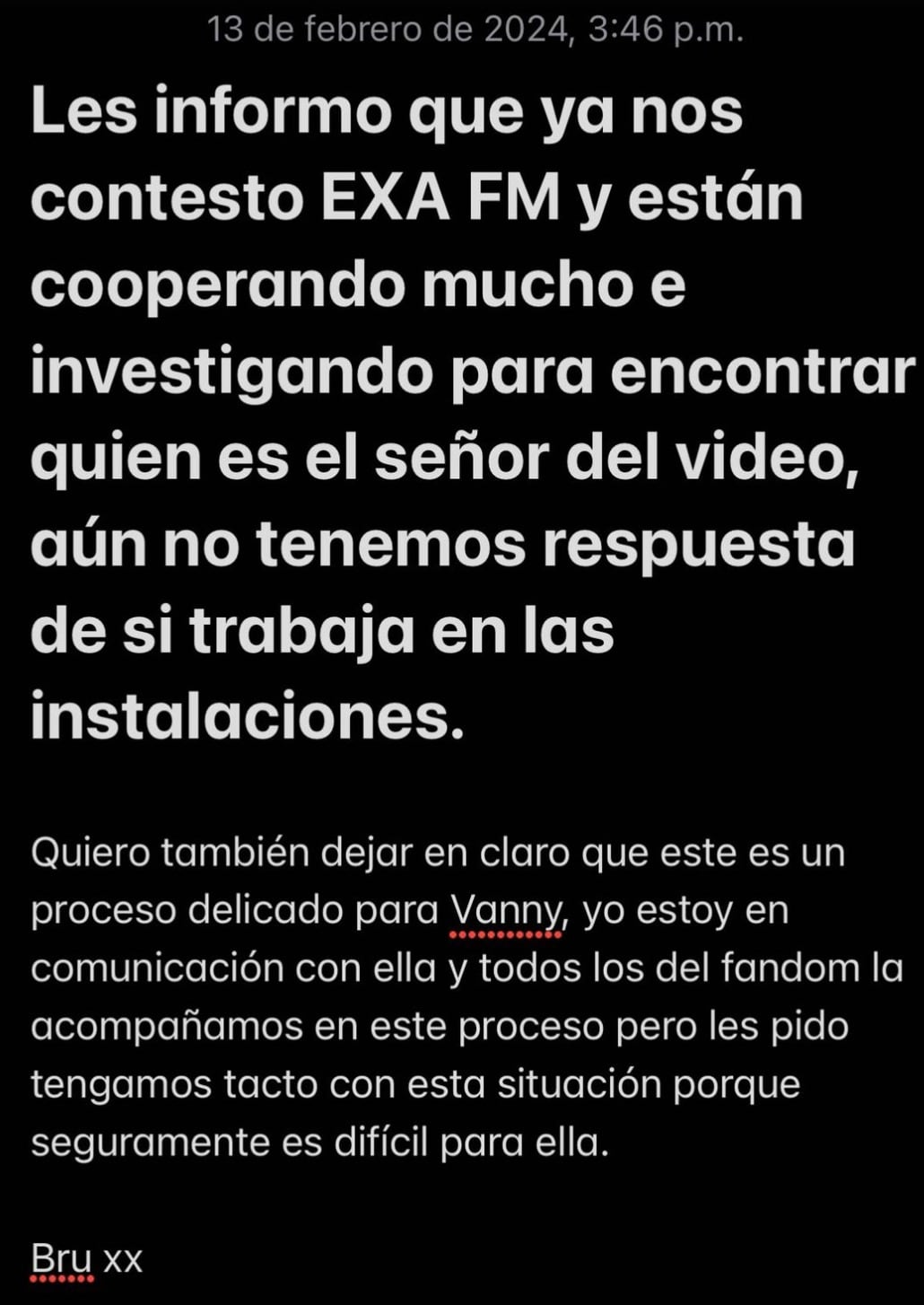 13 de febrero de 2024, 3:46 p.m.

Les informo que ya nos contesto EXA FM y están cooperando mucho e investigando para encontrar quien es el señor del video, aún no tenemos respuesta de si trabaja en las instalaciones.

Quiero también dejar en claro que este es un proceso delicado para Vanny, yo estoy en comunicación con ella y todos los del fandom la acompañamos en este proceso pero les pido tengamos tacto con esta situación porque seguramente es difícil para ella.

Bru xx